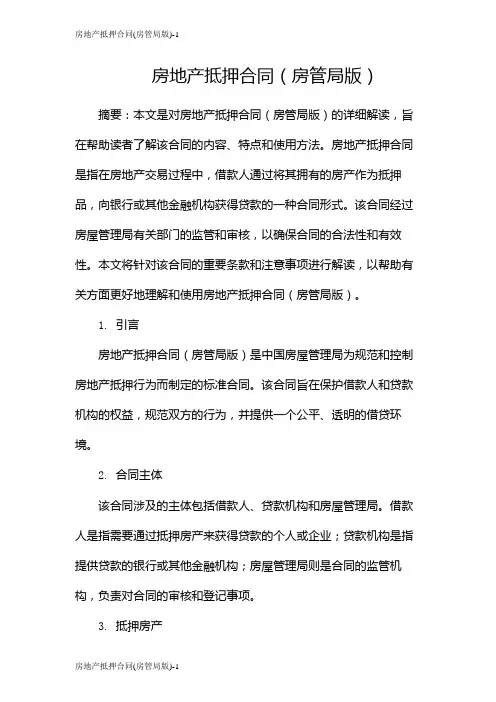 房地产抵押合同(房管局版)-1

房地产抵押合同（房管局版）

摘要：本文是对房地产抵押合同（房管局版）的详细解读，旨在帮助读者了解该合同的内容、特点和使用方法。房地产抵押合同是指在房地产交易过程中，借款人通过将其拥有的房产作为抵押品，向银行或其他金融机构获得贷款的一种合同形式。该合同经过房屋管理局有关部门的监管和审核，以确保合同的合法性和有效性。本文将针对该合同的重要条款和注意事项进行解读，以帮助有关方面更好地理解和使用房地产抵押合同（房管局版）。

1. 引言

房地产抵押合同（房管局版）是中国房屋管理局为规范和控制房地产抵押行为而制定的标准合同。该合同旨在保护借款人和贷款机构的权益，规范双方的行为，并提供一个公平、透明的借贷环境。

2. 合同主体

该合同涉及的主体包括借款人、贷款机构和房屋管理局。借款人是指需要通过抵押房产来获得贷款的个人或企业；贷款机构是指提供贷款的银行或其他金融机构；房屋管理局则是合同的监管机构，负责对合同的审核和登记事项。

3. 抵押房产

房地产抵押合同(房管局版)-1